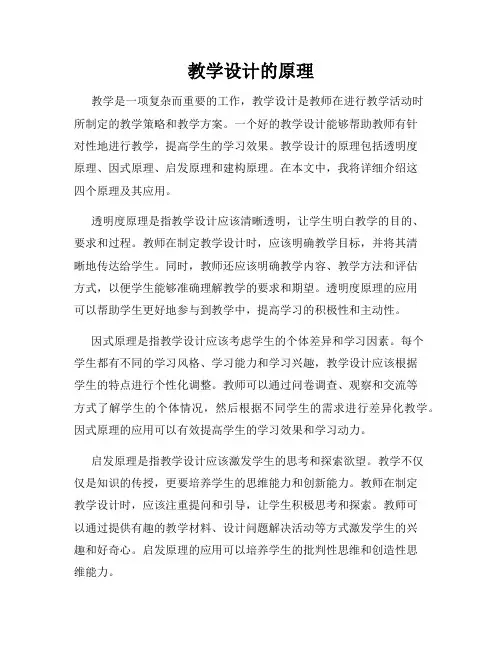 教学设计的原理

教学是一项复杂而重要的工作，教学设计是教师在进行教学活动时所制定的教学策略和教学方案。一个好的教学设计能够帮助教师有针对性地进行教学，提高学生的学习效果。教学设计的原理包括透明度原理、因式原理、启发原理和建构原理。在本文中，我将详细介绍这四个原理及其应用。

透明度原理是指教学设计应该清晰透明，让学生明白教学的目的、要求和过程。教师在制定教学设计时，应该明确教学目标，并将其清晰地传达给学生。同时，教师还应该明确教学内容、教学方法和评估方式，以便学生能够准确理解教学的要求和期望。透明度原理的应用可以帮助学生更好地参与到教学中，提高学习的积极性和主动性。

因式原理是指教学设计应该考虑学生的个体差异和学习因素。每个学生都有不同的学习风格、学习能力和学习兴趣，教学设计应该根据学生的特点进行个性化调整。教师可以通过问卷调查、观察和交流等方式了解学生的个体情况，然后根据不同学生的需求进行差异化教学。因式原理的应用可以有效提高学生的学习效果和学习动力。

启发原理是指教学设计应该激发学生的思考和探索欲望。教学不仅仅是知识的传授，更要培养学生的思维能力和创新能力。教师在制定教学设计时，应该注重提问和引导，让学生积极思考和探索。教师可以通过提供有趣的教学材料、设计问题解决活动等方式激发学生的兴趣和好奇心。启发原理的应用可以培养学生的批判性思维和创造性思维能力。